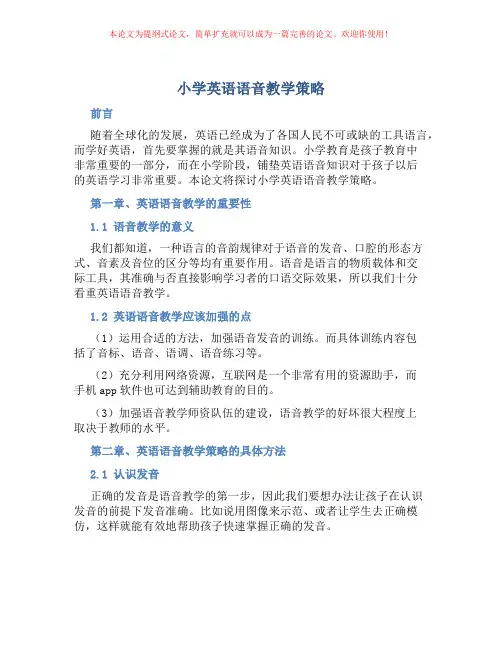 本论文为提纲式论文，简单扩充就可以成为一篇完善的论文。欢迎你使用！

小学英语语音教学策略

前言

随着全球化的发展，英语已经成为了各国人民不可或缺的工具语言，而学好英语，首先要掌握的就是其语音知识。小学教育是孩子教育中非常重要的一部分，而在小学阶段，铺垫英语语音知识对于孩子以后的英语学习非常重要。本论文将探讨小学英语语音教学策略。

第一章、英语语音教学的重要性

1.1 语音教学的意义

我们都知道，一种语言的音韵规律对于语音的发音、口腔的形态方式、音素及音位的区分等均有重要作用。语音是语言的物质载体和交际工具，其准确与否直接影响学习者的口语交际效果，所以我们十分看重英语语音教学。

1.2 英语语音教学应该加强的点

（1）运用合适的方法，加强语音发音的训练。而具体训练内容包括了音标、语音、语调、语音练习等。

（2）充分利用网络资源，互联网是一个非常有用的资源助手，而手机 app 软件也可达到辅助教育的目的。

（3）加强语音教学师资队伍的建设，语音教学的好坏很大程度上取决于教师的水平。

第二章、英语语音教学策略的具体方法

2.1 认识发音

正确的发音是语音教学的第一步，因此我们要想办法让孩子在认识发音的前提下发音准确。比如说用图像来示范、或者让学生去正确模仿，这样就能有效地帮助孩子快速掌握正确的发音。